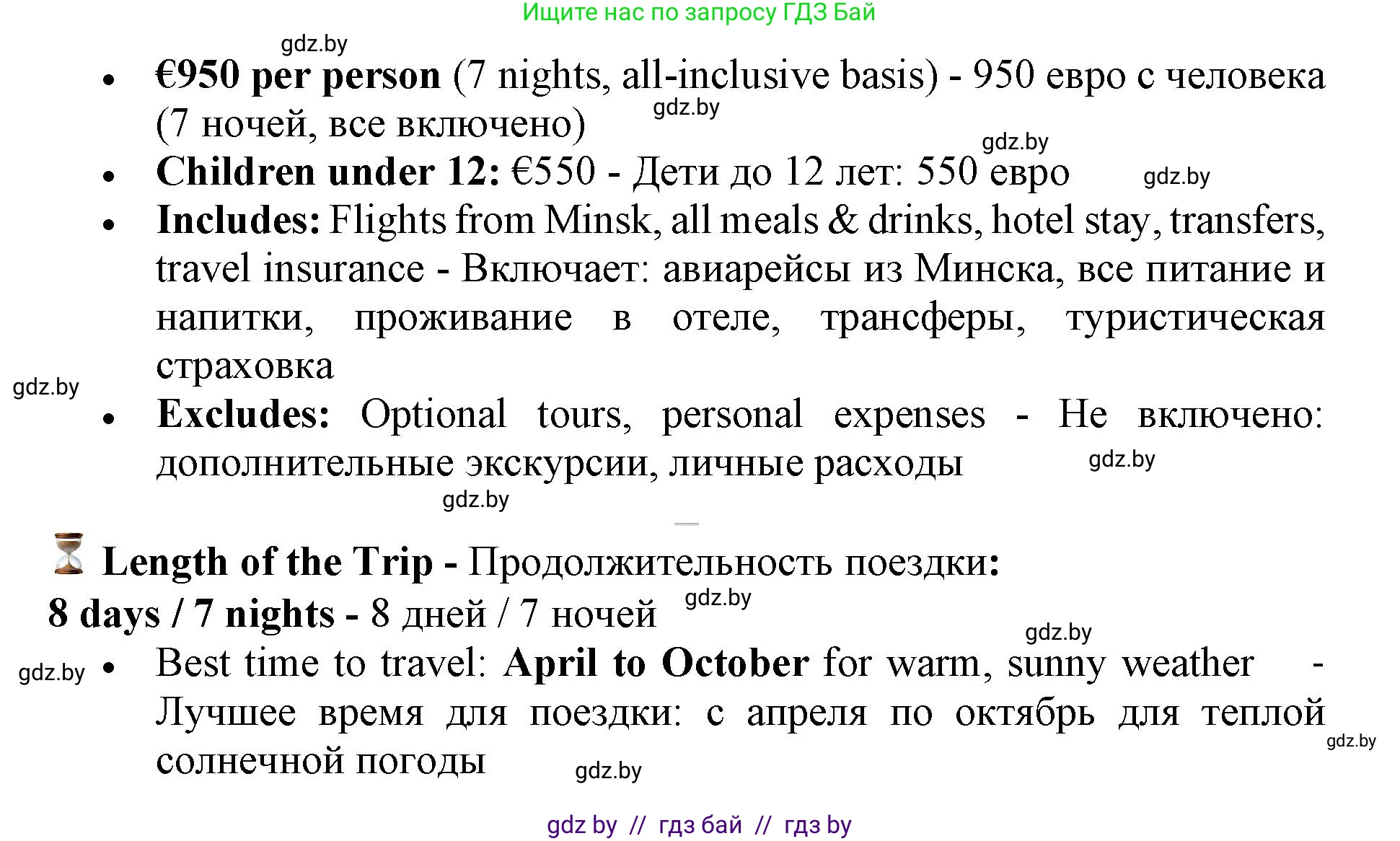 Ищите нас по запросу ГДЗ Бай

• €950 per person (7 nights, all-inclusive basis) - 950 евро с человека (7 ночей, все включено)
• Children under 12: €550 - Дети до 12 лет: 550 евро
• Includes: Flights from Minsk, all meals & drinks, hotel stay, transfers, travel insurance - Включает: авиарейсы из Минска, все питание и напитки, проживание в отеле, трансферы, туристическая страховка
• Excludes: Optional tours, personal expenses - Не включено: дополнительные экскурсии, личные расходы

Length of the Trip - Продолжительность поездки:
8 days / 7 nights - 8 дней / 7 ночей
• Best time to travel: April to October for warm, sunny weather - Лучшее время для поездки: с апреля по октябрь для теплой солнечной погоды

gdz by // гдз бай // гдз by

gdz.by